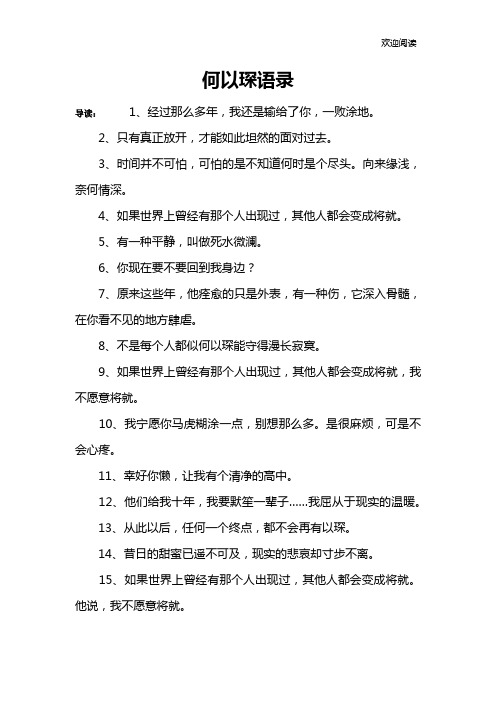 欢迎阅读

何以琛语录

导读：　1、经过那么多年，我还是输给了你，一败涂地。

2、只有真正放开，才能如此坦然的面对过去。

3、时间并不可怕，可怕的是不知道何时是个尽头。向来缘浅，奈何情深。

4、如果世界上曾经有那个人出现过，其他人都会变成将就。

5、有一种平静，叫做死水微澜。

6、你现在要不要回到我身边？

7、原来这些年，他痊愈的只是外表，有一种伤，它深入骨髓，在你看不见的地方肆虐。

8、不是每个人都似何以琛能守得漫长寂寞。

9、如果世界上曾经有那个人出现过，其他人都会变成将就，我不愿意将就。

10、我宁愿你马虎糊涂一点，别想那么多。是很麻烦，可是不会心疼。

11、幸好你懒，让我有个清净的高中。

12、他们给我十年，我要默笙一辈子……我屈从于现实的温暖。

13、从此以后，任何一个终点，都不会再有以琛。

14、昔日的甜蜜已遥不可及，现实的悲哀却寸步不离。

15、如果世界上曾经有那个人出现过，其他人都会变成将就。他说，我不愿意将就。